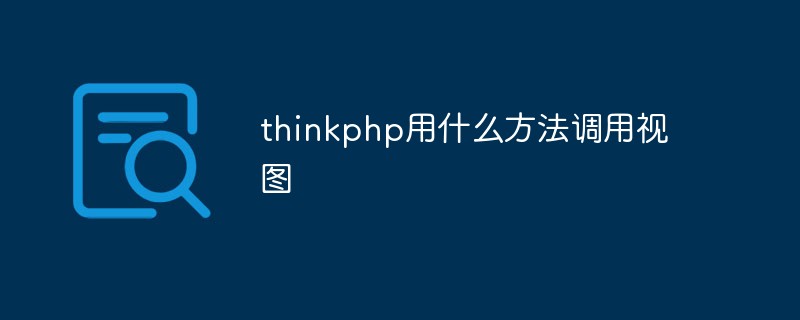 thinkphp用什么方法调用视图